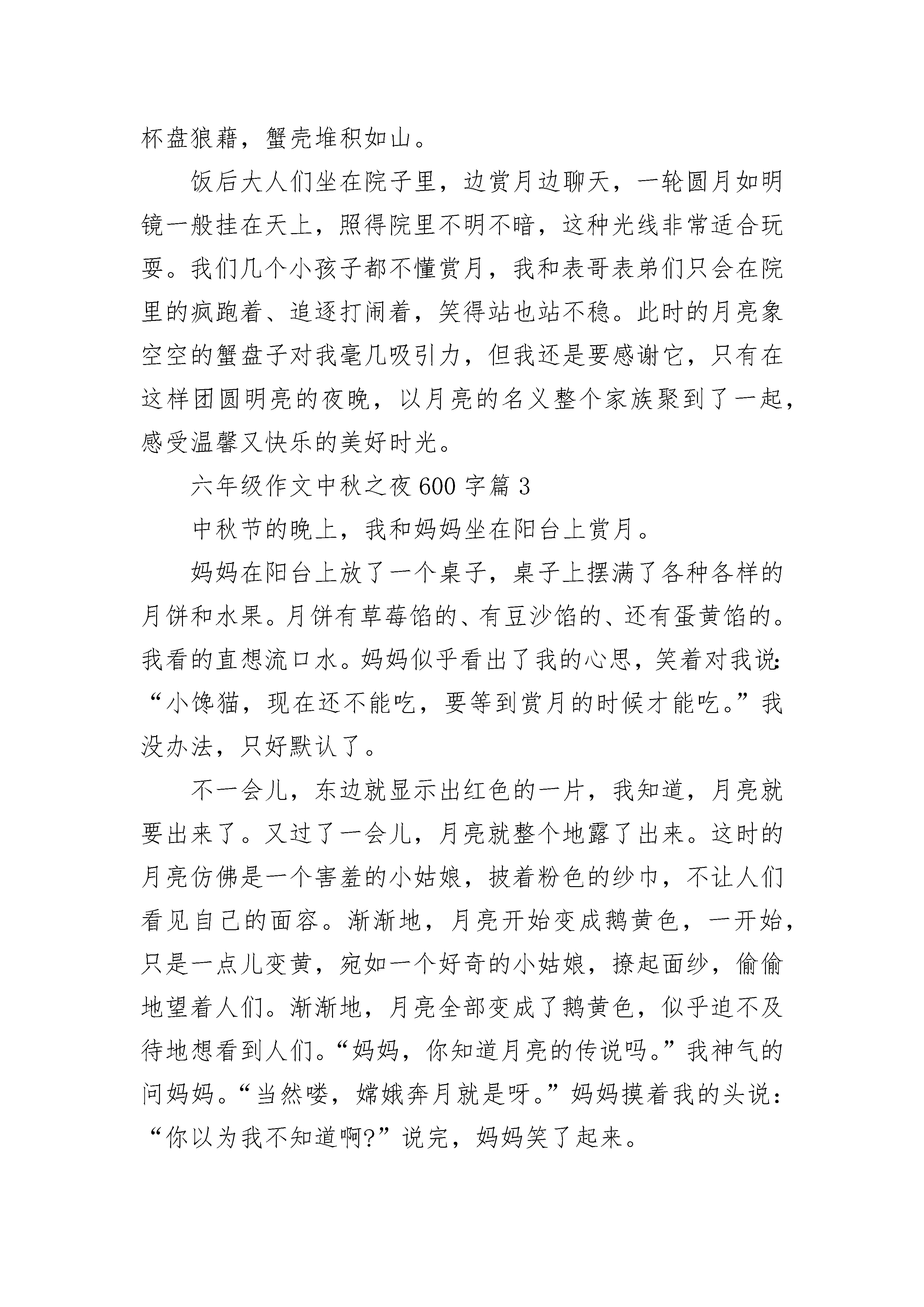 杯盘狼藉，蟹壳堆积如山。

饭后大人们坐在院子里，边赏月边聊天，一轮圆月如明镜一般挂在天上，照得院里不明不暗，这种光线非常适合玩耍。我们几个小孩子都不懂赏月，我和表哥表弟们只会在院里的疯跑着、追逐打闹着，笑得站也站不稳。此时的月亮象空空的蟹盘子对我毫几吸引力，但我还是要感谢它，只有在这样团圆明亮的夜晚，以月亮的名义整个家族聚到了一起，感受温馨又快乐的美好时光。

六年级作文中秋之夜600字篇3

中秋节的晚上，我和妈妈坐在阳台上赏月。

妈妈在阳台上放了一个桌子，桌子上摆满了各种各样的月饼和水果。月饼有草莓馅的、有豆沙馅的、还有蛋黄馅的。我看的直想流口水。妈妈似乎看出了我的心思，笑着对我说：“小馋猫，现在还不能吃，要等到赏月的时候才能吃。”我没办法，只好默认了。

不一会儿，东边就显示出红色的一片，我知道，月亮就要出来了。又过了一会儿，月亮就整个地露了出来。这时的月亮仿佛是一个害羞的小姑娘，披着粉色的纱巾，不让人们看见自己的面容。渐渐地，月亮开始变成鹅黄色，一开始，只是一点儿变黄，宛如一个好奇的小姑娘，撩起面纱，偷偷地望着人们。渐渐地，月亮全部变成了鹅黄色，似乎迫不及待地想看到人们。“妈妈，你知道月亮的传说吗。”我神气的问妈妈。“当然喽，嫦娥奔月就是呀。”妈妈摸着我的头说：“你以为我不知道啊?”说完，妈妈笑了起来。